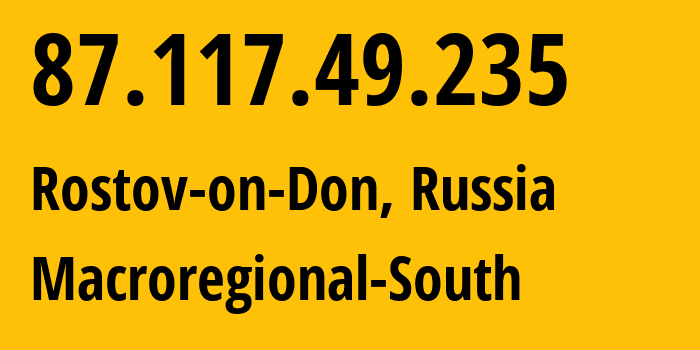 87.117.49.235

Rostov-on-Don, Russia

Macroregional-South